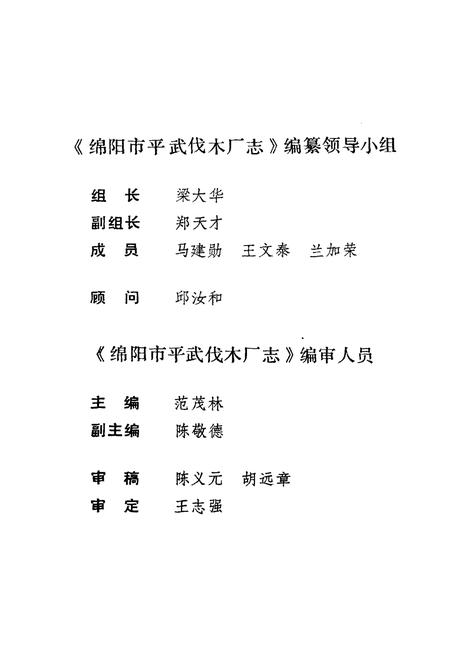 《绵阳市平武伐木厂志》编纂领导小组

组　长　梁大华
副组长　郑天才
成　员　马建勋　王文泰　兰加荣

顾　问　邱汝和

《绵阳市平武伐木厂志》编审人员

主　编　范茂林
副主编　陈敬德

审　稿　陈义元　胡远章
审　定　王志强